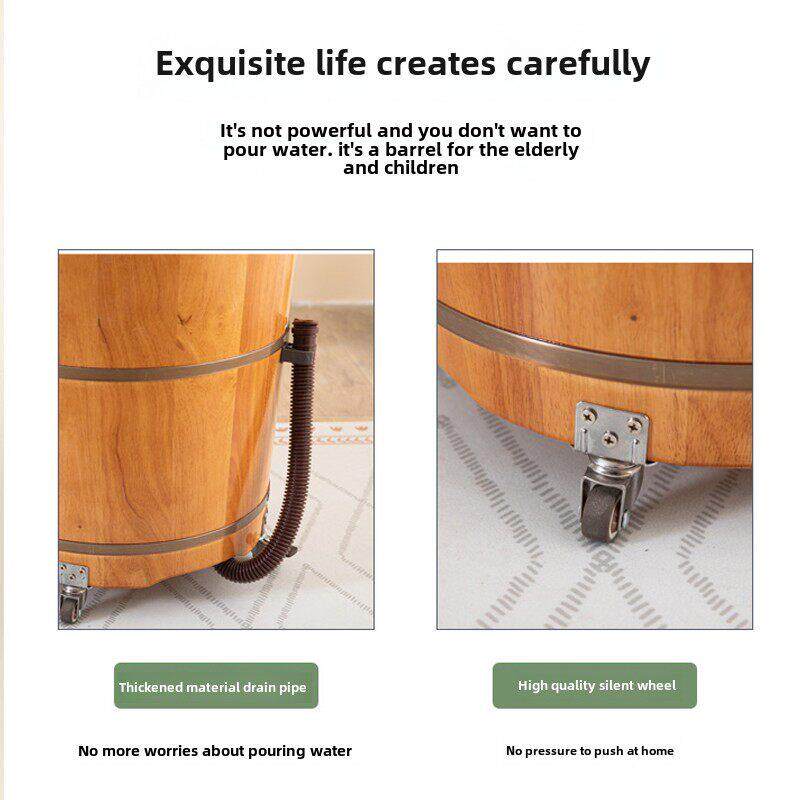 Exquisite life creates carefully

It's not powerful and you don't want to pour water. it's a barrel for the elderly and children

Thickened material drain pipe

No more worries about pouring water

High quality silent wheel

No pressure to push at home